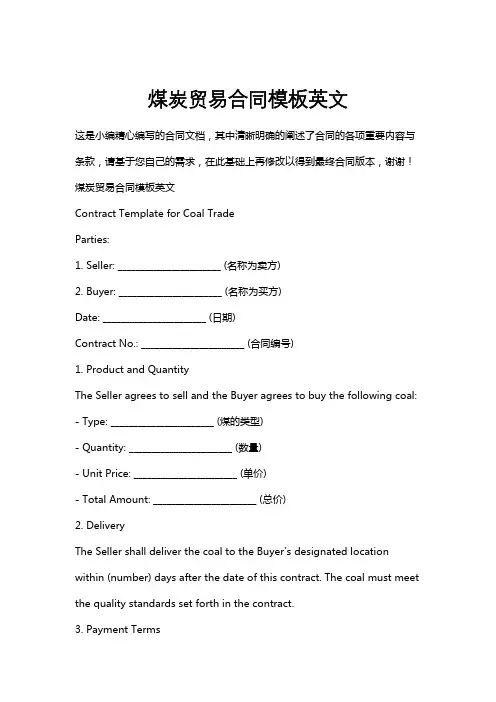 煤炭贸易合同模板英文

这是小编精心编写的合同文档，其中清晰明确的阐述了合同的各项重要内容与条款，请基于您自己的需求，在此基础上再修改以得到最终合同版本，谢谢！

煤炭贸易合同模板英文

Contract Template for Coal Trade

Parties:

1. Seller: ____________________ (名称为卖方)

2. Buyer: ____________________ (名称为买方)

Date: ____________________ (日期)

Contract No.: ____________________ (合同编号)

1. Product and Quantity

The Seller agrees to sell and the Buyer agrees to buy the following coal:

- Type: ____________________ (煤的类型)

- Quantity: ____________________ (数量)

- Unit Price: ____________________ (单价)

- Total Amount: ____________________ (总价)

2. Delivery

The Seller shall deliver the coal to the Buyer's designated location within (number) days after the date of this contract. The coal must meet the quality standards set forth in the contract.

3. Payment Terms